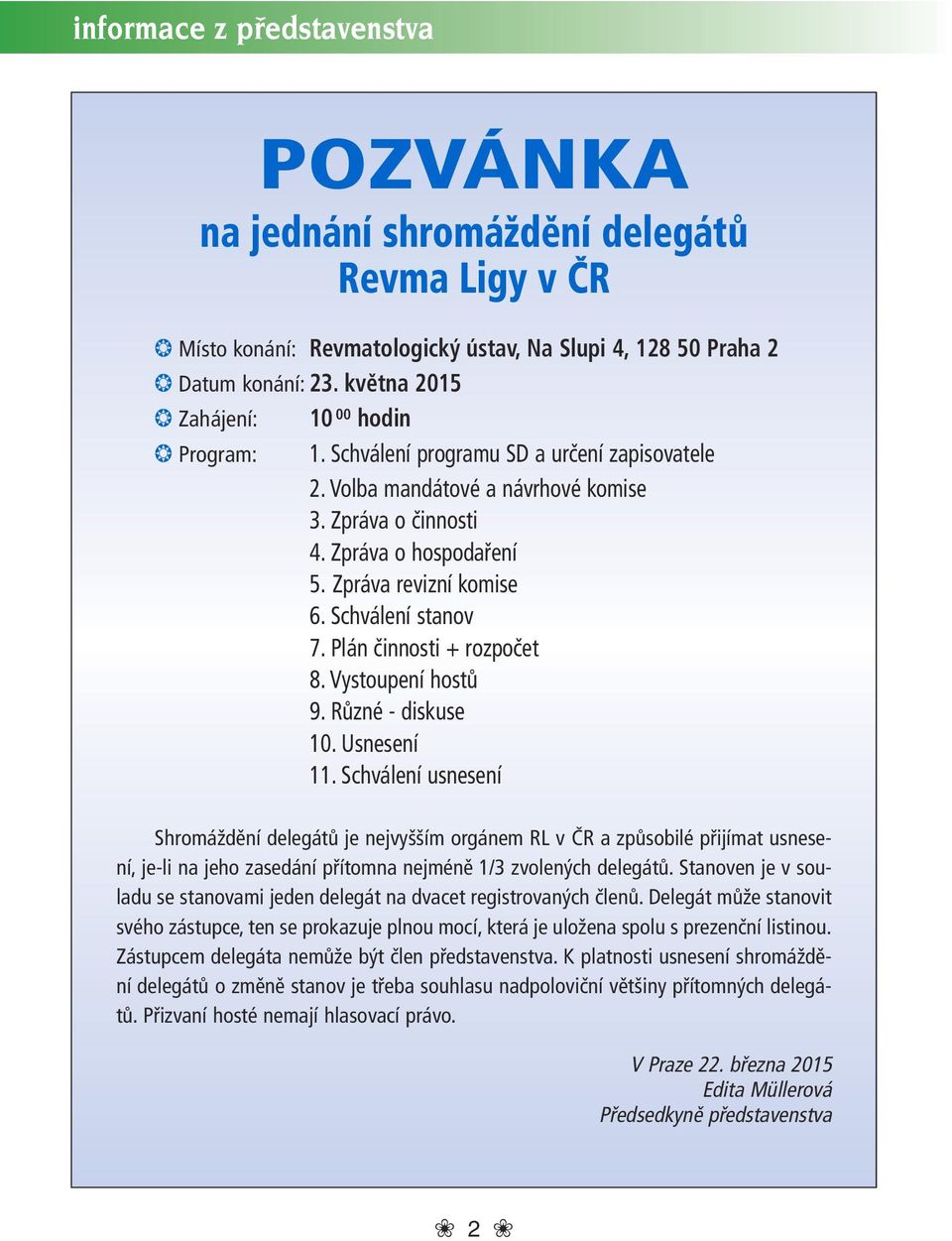 informace z představenstva

POZVÁNKA

na jednání shromáždění delegátů Revma Ligy v ČR

Místo konání: Revmatologický ústav, Na Slupi 4, 128 50 Praha 2
Datum konání: 23. května 2015
Zahájení: $10^{00}$ hodin
Program:
1. Schválení programu SD a určení zapisovatele
2. Volba mandátové a návrhové komise
3. Zpráva o činnosti
4. Zpráva o hospodaření
5. Zpráva revizní komise
6. Schválení stanov
7. Plán činnosti + rozpočet
8. Vystoupení hostů
9. Různé - diskuse
10. Usnesení
11. Schválení usnesení

Shromáždění delegátů je nejvyšším orgánem RL v ČR a způsobilé přijímat usnesení, je-li na jeho zasedání přítomna nejméně 1/3 zvolených delegátů. Stanoven je v souladu se stanovami jeden delegát na dvacet registrovaných členů. Delegát může stanovit svého zástupce, ten se prokazuje plnou mocí, která je uložena spolu s prezenční listinou. Zástupcem delegáta nemůže být člen představenstva. K platnosti usnesení shromáždění delegátů o změně stanov je třeba souhlasu nadpoloviční většiny přítomných delegátů. Přizvaní hosté nemají hlasovací právo.

V Praze 22. března 2015
Edita Müllerová
Předsedkyně představenstva

2